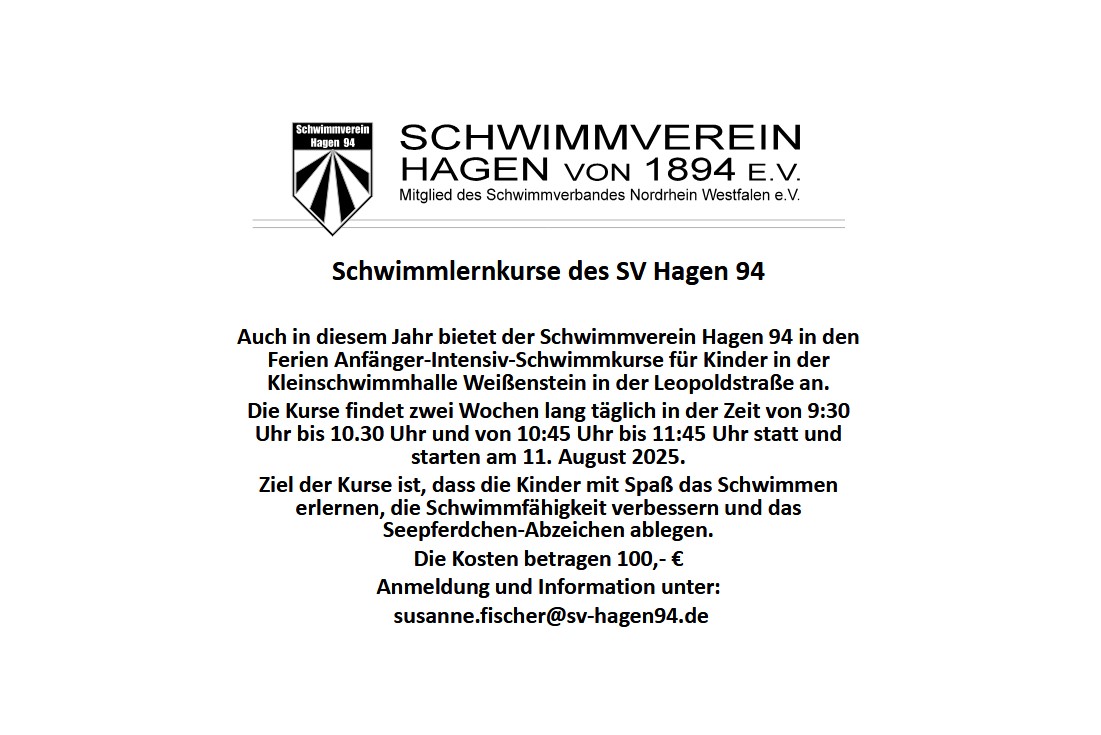 Schwimmverein Hagen 94

SCHWIMMVEREIN HAGEN VON 1894 E.V.
Mitglied des Schwimmverbandes Nordrhein Westfalen e.V.

Schwimmlernkurse des SV Hagen 94

Auch in diesem Jahr bietet der Schwimmverein Hagen 94 in den Ferien Anfänger-Intensiv-Schwimmkurse für Kinder in der Kleinschwimmhalle Weißenstein in der Leopoldstraße an.

Die Kurse findet zwei Wochen lang täglich in der Zeit von 9:30 Uhr bis 10.30 Uhr und von 10:45 Uhr bis 11:45 Uhr statt und starten am 11. August 2025.

Ziel der Kurse ist, dass die Kinder mit Spaß das Schwimmen erlernen, die Schwimmfähigkeit verbessern und das Seepferdchen-Abzeichen ablegen.

Die Kosten betragen 100,- €

Anmeldung und Information unter:

susanne.fischer@sv-hagen94.de